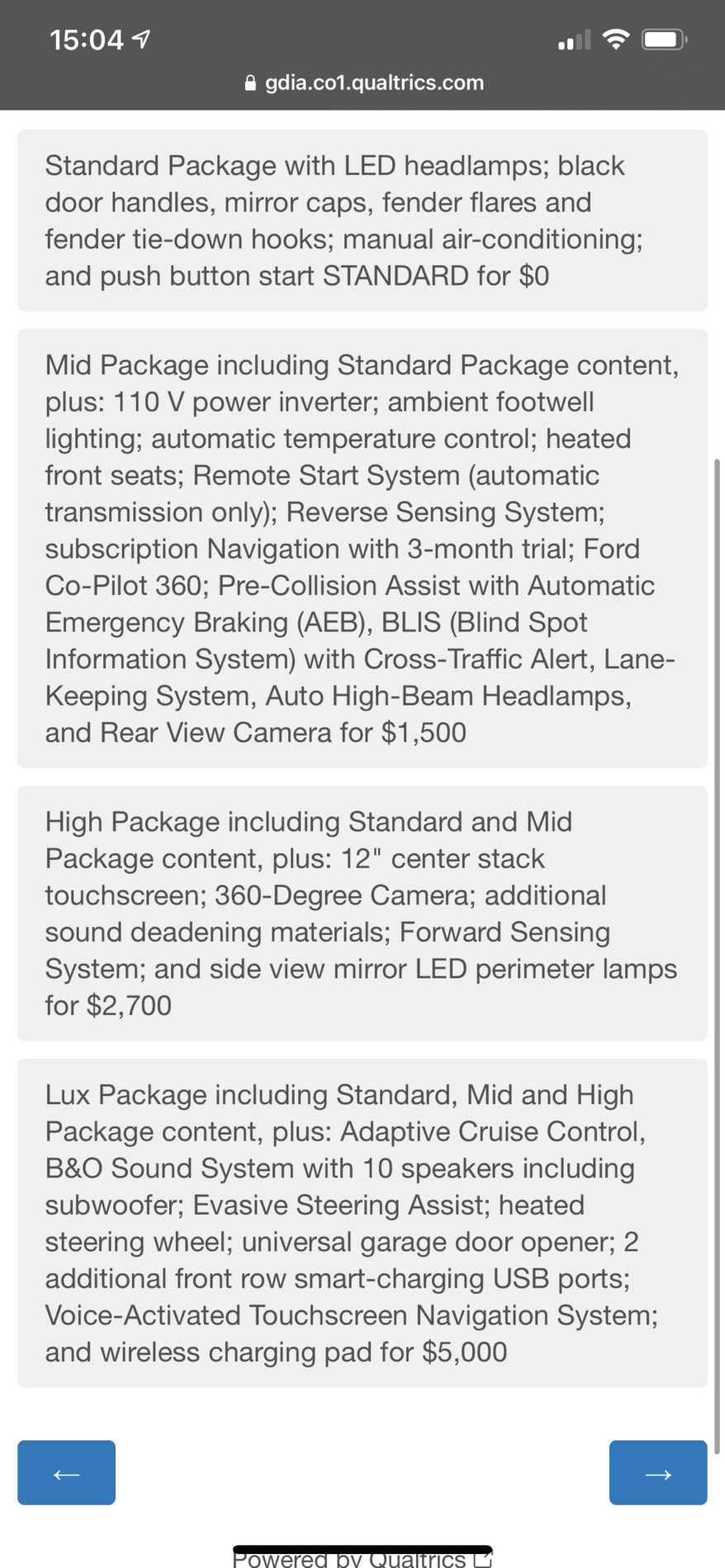 15:04

gdia.co1.qualtrics.com

Standard Package with LED headlamps; black door handles, mirror caps, fender flares and fender tie-down hooks; manual air-conditioning; and push button start STANDARD for $0

Mid Package including Standard Package content, plus: 110 V power inverter; ambient footwell lighting; automatic temperature control; heated front seats; Remote Start System (automatic transmission only); Reverse Sensing System; subscription Navigation with 3-month trial; Ford Co-Pilot 360; Pre-Collision Assist with Automatic Emergency Braking (AEB), BLIS (Blind Spot Information System) with Cross-Traffic Alert, Lane-Keeping System, Auto High-Beam Headlamps, and Rear View Camera for $1,500

High Package including Standard and Mid Package content, plus: 12" center stack touchscreen; 360-Degree Camera; additional sound deadening materials; Forward Sensing System; and side view mirror LED perimeter lamps for $2,700

Lux Package including Standard, Mid and High Package content, plus: Adaptive Cruise Control, B&O Sound System with 10 speakers including subwoofer; Evasive Steering Assist; heated steering wheel; universal garage door opener; 2 additional front row smart-charging USB ports; Voice-Activated Touchscreen Navigation System; and wireless charging pad for $5,000

←

→

Powered by Qualtrics